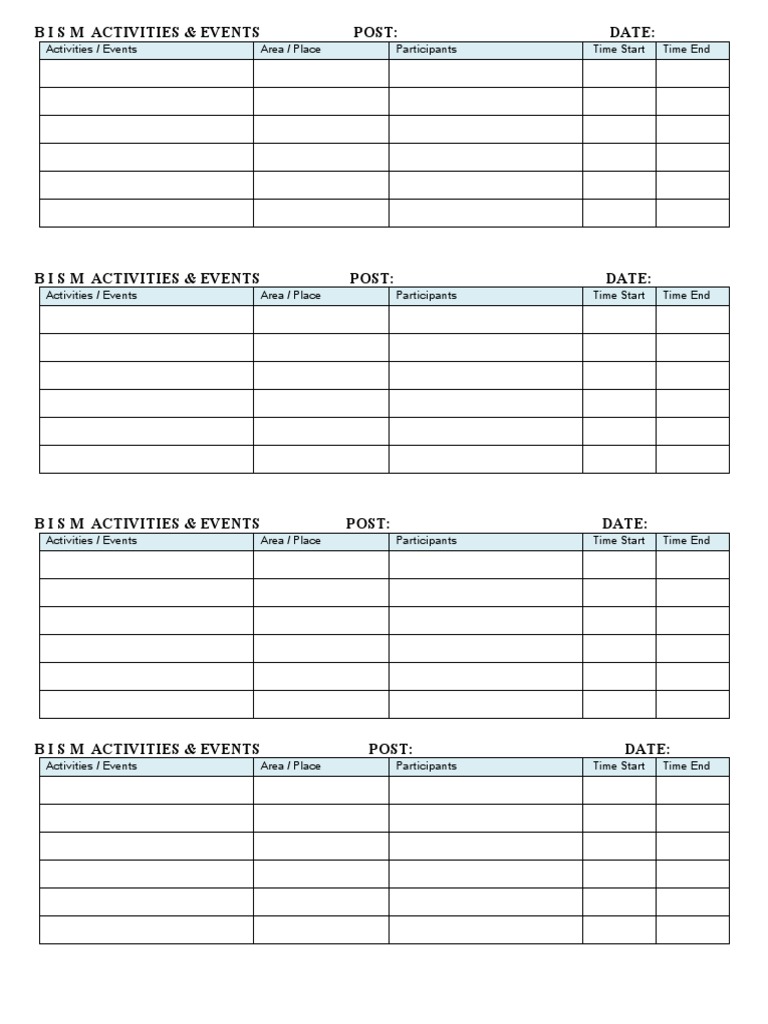 B I S M ACTIVITIES & EVENTS POST: DATE:

| Activities / Events | Area / Place | Participants | Time Start | Time End |
|---|---|---|---|---|
| | | | | |
| | | | | |
| | | | | |
| | | | | |
| | | | | |
| | | | | |

B I S M ACTIVITIES & EVENTS POST: DATE:

| Activities / Events | Area / Place | Participants | Time Start | Time End |
|---|---|---|---|---|
| | | | | |
| | | | | |
| | | | | |
| | | | | |
| | | | | |
| | | | | |

B I S M ACTIVITIES & EVENTS POST: DATE:

| Activities / Events | Area / Place | Participants | Time Start | Time End |
|---|---|---|---|---|
| | | | | |
| | | | | |
| | | | | |
| | | | | |
| | | | | |
| | | | | |

B I S M ACTIVITIES & EVENTS POST: DATE:

| Activities / Events | Area / Place | Participants | Time Start | Time End |
|---|---|---|---|---|
| | | | | |
| | | | | |
| | | | | |
| | | | | |
| | | | | |
| | | | | |